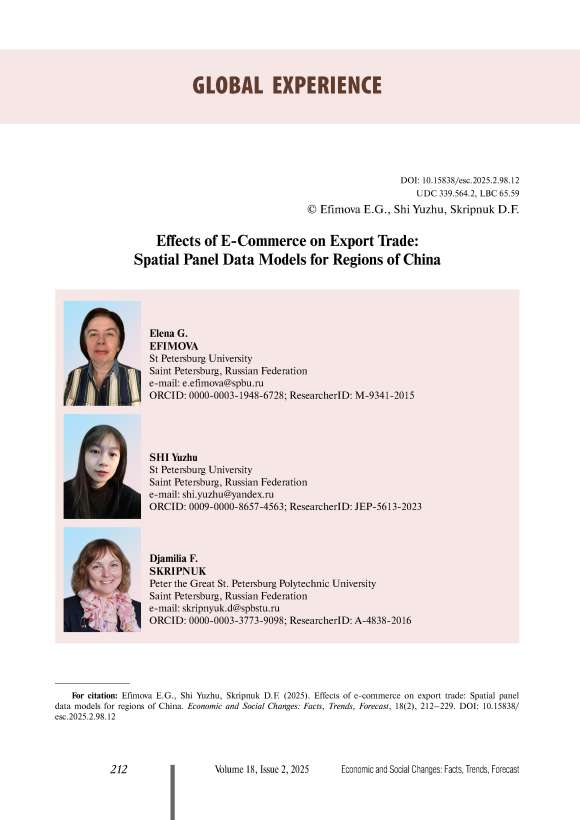 GLOBAL EXPERIENCE

DOI: 10.15838/esc.2025.2.98.12
UDC 339.564.2, LBC 65.59
© Efimova E.G., Shi Yuzhu, Skripnuk D.F.

Effects of E-Commerce on Export Trade: Spatial Panel Data Models for Regions of China

Elena G.
EFIMOVA
St Petersburg University
Saint Petersburg, Russian Federation
e-mail: e.efimova@spbu.ru
ORCID: 0000-0003-1948-6728; ResearcherID: M-9341-2015

SHI Yuzhu
St Petersburg University
Saint Petersburg, Russian Federation
e-mail: shi.yuzhu@yandex.ru
ORCID: 0009-0000-8657-4563; ResearcherID: JEP-5613-2023

Djamilia F.
SKRIPNUK
Peter the Great St. Petersburg Polytechnic University
Saint Petersburg, Russian Federation
e-mail: skripnyuk.d@spbstu.ru
ORCID: 0000-0003-3773-9098; ResearcherID: A-4838-2016

For citation: Efimova E.G., Shi Yuzhu, Skripnuk D.F. (2025). Effects of e-commerce on export trade: Spatial panel data models for regions of China. Economic and Social Changes: Facts, Trends, Forecast, 18(2), 212–229. DOI: 10.15838/esc.2025.2.98.12

212 Volume 18, Issue 2, 2025 Economic and Social Changes: Facts, Trends, Forecast